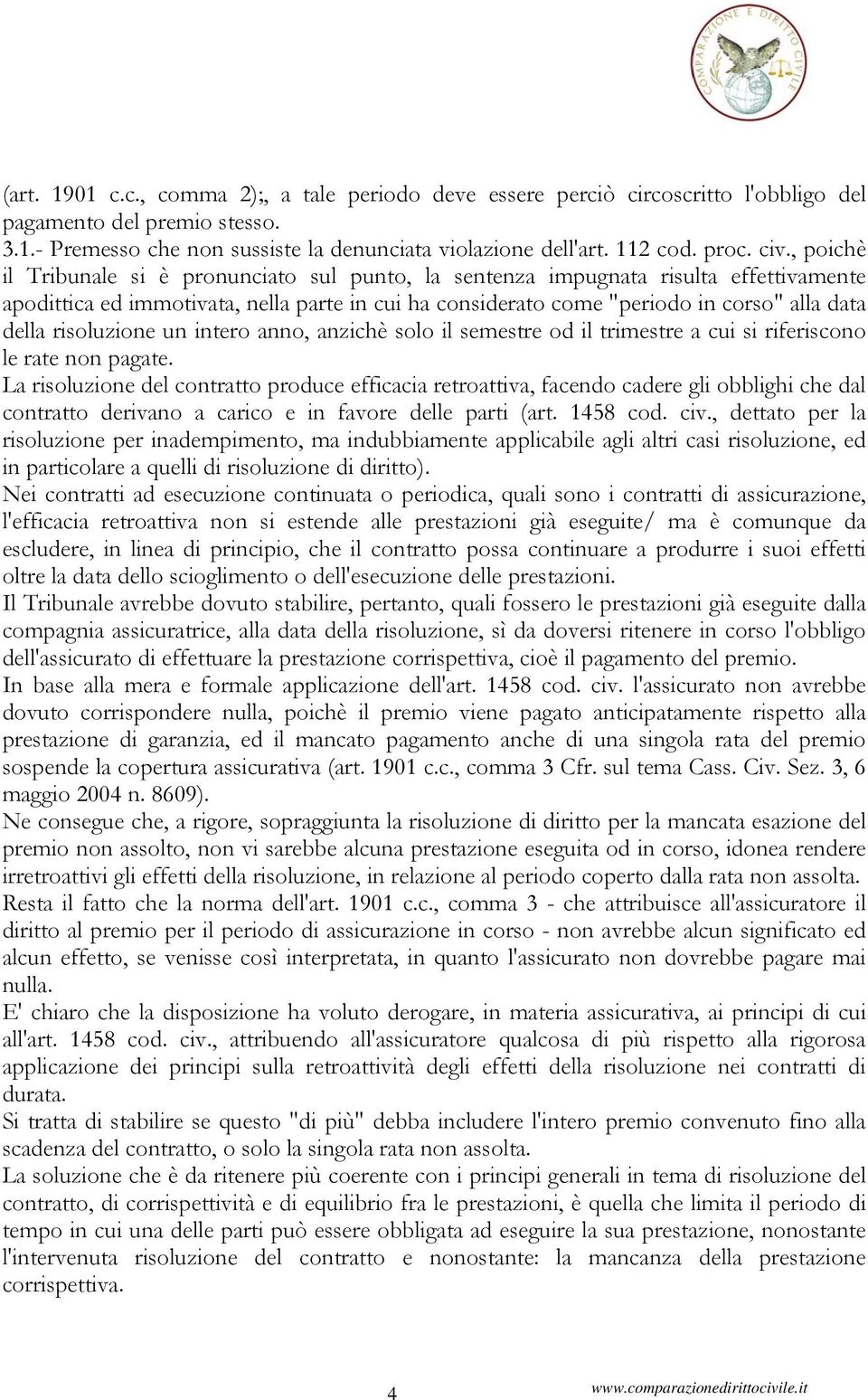 COMPARAZIONE E DIRITTO CIVILE

(art. 1901 c.c., comma 2);, a tale periodo deve essere perciò circoscritto l'obbligo del pagamento del premio stesso.
3.1.- Premesso che non sussiste la denunciata violazione dell'art. 112 cod. proc. civ., poichè il Tribunale si è pronunciato sul punto, la sentenza impugnata risulta effettivamente apodittica ed immotivata, nella parte in cui ha considerato come "periodo in corso" alla data della risoluzione un intero anno, anzichè solo il semestre od il trimestre a cui si riferiscono le rate non pagate.
La risoluzione del contratto produce efficacia retroattiva, facendo cadere gli obblighi che dal contratto derivano a carico e in favore delle parti (art. 1458 cod. civ., dettato per la risoluzione per inadempimento, ma indubbiamente applicabile agli altri casi risoluzione, ed in particolare a quelli di risoluzione di diritto).
Nei contratti ad esecuzione continuata o periodica, quali sono i contratti di assicurazione, l'efficacia retroattiva non si estende alle prestazioni già eseguite/ ma è comunque da escludere, in linea di principio, che il contratto possa continuare a produrre i suoi effetti oltre la data dello scioglimento o dell'esecuzione delle prestazioni.
Il Tribunale avrebbe dovuto stabilire, pertanto, quali fossero le prestazioni già eseguite dalla compagnia assicuratrice, alla data della risoluzione, sì da doversi ritenere in corso l'obbligo dell'assicurato di effettuare la prestazione corrispettiva, cioè il pagamento del premio.
In base alla mera e formale applicazione dell'art. 1458 cod. civ. l'assicurato non avrebbe dovuto corrispondere nulla, poichè il premio viene pagato anticipatamente rispetto alla prestazione di garanzia, ed il mancato pagamento anche di una singola rata del premio sospende la copertura assicurativa (art. 1901 c.c., comma 3 Cfr. sul tema Cass. Civ. Sez. 3, 6 maggio 2004 n. 8609).
Ne consegue che, a rigore, sopraggiunta la risoluzione di diritto per la mancata esazione del premio non assolto, non vi sarebbe alcuna prestazione eseguita od in corso, idonea rendere irretroattivi gli effetti della risoluzione, in relazione al periodo coperto dalla rata non assolta.
Resta il fatto che la norma dell'art. 1901 c.c., comma 3 - che attribuisce all'assicuratore il diritto al premio per il periodo di assicurazione in corso - non avrebbe alcun significato ed alcun effetto, se venisse così interpretata, in quanto l'assicurato non dovrebbe pagare mai nulla.
E' chiaro che la disposizione ha voluto derogare, in materia assicurativa, ai principi di cui all'art. 1458 cod. civ., attribuendo all'assicuratore qualcosa di più rispetto alla rigorosa applicazione dei principi sulla retroattività degli effetti della risoluzione nei contratti di durata.
Si tratta di stabilire se questo "di più" debba includere l'intero premio convenuto fino alla scadenza del contratto, o solo la singola rata non assolta.
La soluzione che è da ritenere più coerente con i principi generali in tema di risoluzione del contratto, di corrispettività e di equilibrio fra le prestazioni, è quella che limita il periodo di tempo in cui una delle parti può essere obbligata ad eseguire la sua prestazione, nonostante l'intervenuta risoluzione del contratto e nonostante: la mancanza della prestazione corrispettiva.

4 www.comparazionedirittocivile.it